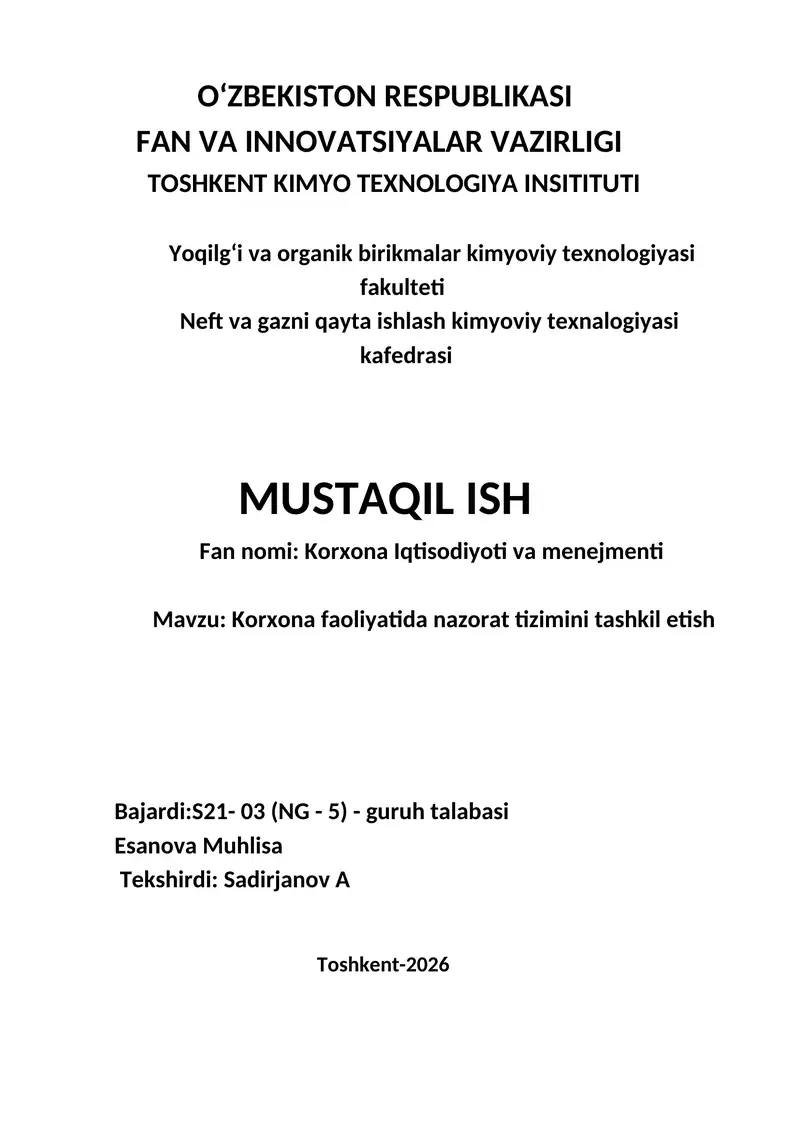 O‘ZBEKISTON RESPUBLIKASI
FAN VA INNOVATSIYALAR VAZIRLIGI
TOSHKENT KIMYO TEXNOLOGIYA INSITITUTI

Yoqilg‘i va organik birikmalar kimyoviy texnologiyasi fakulteti
Neft va gazni qayta ishlash kimyoviy texnalogiyasi kafedrasi

MUSTAQIL ISH
Fan nomi: Korxona Iqtisodiyoti va menejmenti

Mavzu: Korxona faoliyatida nazorat tizimini tashkil etish

Bajardi:S21- 03 (NG - 5) - guruh talabasi
Esanova Muhlisa
Tekshirdi: Sadirjanov A

Toshkent-2026